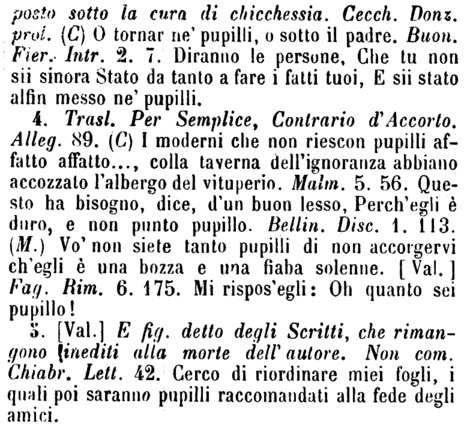 posto sotto la cura di chicchessia. Cecch. Donz. prol. (C) O tornar ne' pupilli, o sotto il padre. Buon. Fier. Intr. 2. 7. Diranno le persone, Che tu non sii sinora Stato da tanto a fare i fatti tuoi, E sii stato alfin messo ne' pupilli.

4. Trasl. Per Semplice, Contrario d'Accorto. Alleg. 89. (C) I moderni che non riescon pupilli affatto affatto..., colla taverna dell'ignoranza abbiano accozzato l'albergo del vituperio. Malm. 5. 56. Questo ha bisogno, dice, d'un buon lesso, Perch'egli è duro, e non punto pupillo. Bellin. Disc. 1. 113. (M.) Vo' non siete tanto pupilli di non accorgervi ch'egli è una bozza e una fiaba solenne. [Val.] Fag. Rim. 6. 175. Mi rispos'egli: Oh quanto sei pupillo!

5. [Val.] E fig. detto degli Scritti, che rimangono inediti alla morte dell'autore. Non com. Chiabr. Lett. 42. Cerco di riordinare miei fogli, i quali poi saranno pupilli raccomandati alla fede degli amici.